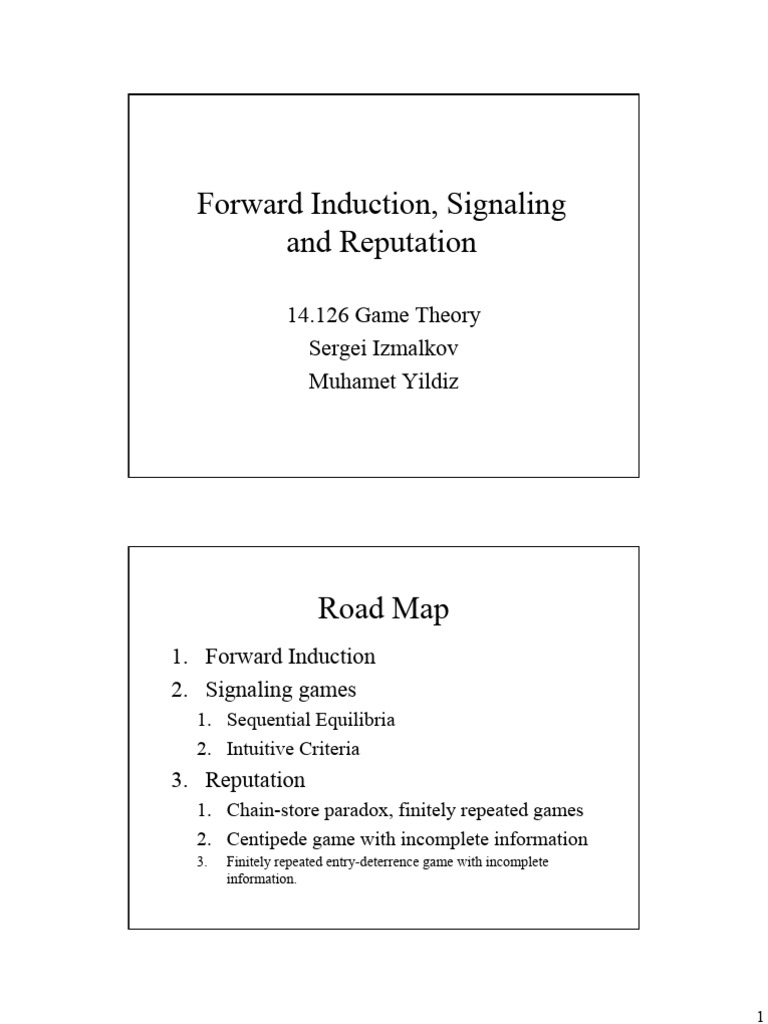 Forward Induction, Signaling and Reputation

14.126 Game Theory
Sergei Izmalkov
Muhamet Yildiz

Road Map

1. Forward Induction
2. Signaling games
   1. Sequential Equilibria
   2. Intuitive Criteria
3. Reputation
   1. Chain-store paradox, finitely repeated games
   2. Centipede game with incomplete information
   3. Finitely repeated entry-deterrence game with incomplete information.

1